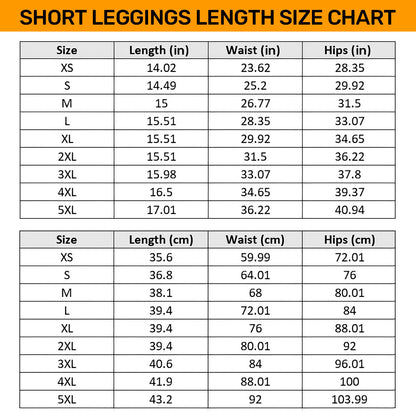 SHORT LEGGINGS LENGTH SIZE CHART

| Size | Length (in) | Waist (in) | Hips (in) |
|---|---|---|---|
| XS | 14.02 | 23.62 | 28.35 |
| S | 14.49 | 25.2 | 29.92 |
| M | 15 | 26.77 | 31.5 |
| L | 15.51 | 28.35 | 33.07 |
| XL | 15.51 | 29.92 | 34.65 |
| 2XL | 15.51 | 31.5 | 36.22 |
| 3XL | 15.98 | 33.07 | 37.8 |
| 4XL | 16.5 | 34.65 | 39.37 |
| 5XL | 17.01 | 36.22 | 40.94 |

| Size | Length (cm) | Waist (cm) | Hips (cm) |
|---|---|---|---|
| XS | 35.6 | 59.99 | 72.01 |
| S | 36.8 | 64.01 | 76 |
| M | 38.1 | 68 | 80.01 |
| L | 39.4 | 72.01 | 84 |
| XL | 39.4 | 76 | 88.01 |
| 2XL | 39.4 | 80.01 | 92 |
| 3XL | 40.6 | 84 | 96.01 |
| 4XL | 41.9 | 88.01 | 100 |
| 5XL | 43.2 | 92 | 103.99 |